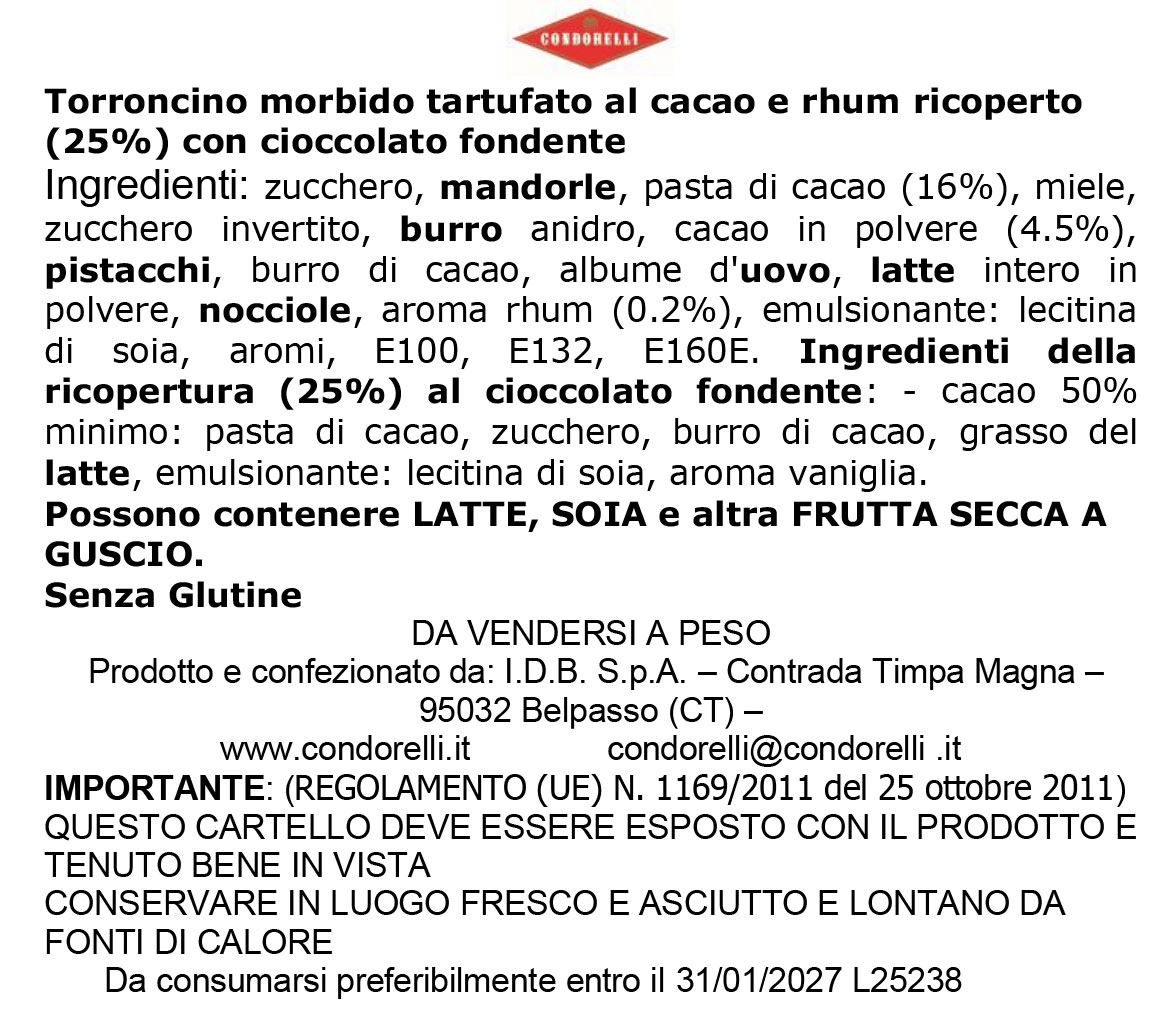 CONDORELLI

Torroncino morbido tartufato al cacao e rhum ricoperto (25%) con cioccolato fondente

Ingredienti: zucchero, mandorle, pasta di cacao (16%), miele, zucchero invertito, burro anidro, cacao in polvere (4.5%), pistacchi, burro di cacao, albume d'uovo, latte intero in polvere, nocciole, aroma rhum (0.2%), emulsionante: lecitina di soia, aromi, E100, E132, E160E. Ingredienti della ricopertura (25%) al cioccolato fondente: - cacao 50% minimo: pasta di cacao, zucchero, burro di cacao, grasso del latte, emulsionante: lecitina di soia, aroma vaniglia.

Possono contenere LATTE, SOIA e altra FRUTTA SECCA A GUSCIO.

Senza Glutine

DA VENDERSI A PESO

Prodotto e confezionato da: I.D.B. S.p.A. – Contrada Timpa Magna – 95032 Belpasso (CT) –

www.condorelli.it condorelli@condorelli .it

IMPORTANTE: (REGOLAMENTO (UE) N. 1169/2011 del 25 ottobre 2011)

QUESTO CARTELLO DEVE ESSERE ESPOSTO CON IL PRODOTTO E TENUTO BENE IN VISTA

CONSERVARE IN LUOGO FRESCO E ASCIUTTO E LONTANO DA FONTI DI CALORE

Da consumarsi preferibilmente entro il 31/01/2027 L25238